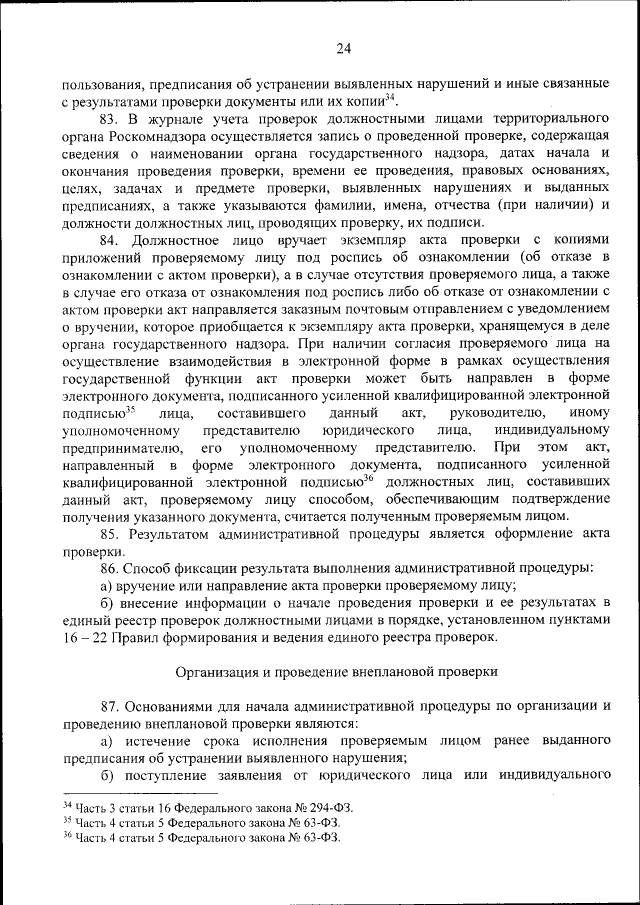 24

пользования, предписания об устранении выявленных нарушений и иные связанные с результатами проверки документы или их копии$^{34}$.

83. В журнале учета проверок должностными лицами территориального органа Роскомнадзора осуществляется запись о проведенной проверке, содержащая сведения о наименовании органа государственного надзора, датах начала и окончания проведения проверки, времени ее проведения, правовых основаниях, целях, задачах и предмете проверки, выявленных нарушениях и выданных предписаниях, а также указываются фамилии, имена, отчества (при наличии) и должности должностных лиц, проводящих проверку, их подписи.

84. Должностное лицо вручает экземпляр акта проверки с копиями приложений проверяемому лицу под роспись об ознакомлении (об отказе в ознакомлении с актом проверки), а в случае отсутствия проверяемого лица, а также в случае его отказа от ознакомления под роспись либо об отказе от ознакомлении с актом проверки акт направляется заказным почтовым отправлением с уведомлением о вручении, которое приобщается к экземпляру акта проверки, хранящемуся в деле органа государственного надзора. При наличии согласия проверяемого лица на осуществление взаимодействия в электронной форме в рамках осуществления государственной функции акт проверки может быть направлен в форме электронного документа, подписанного усиленной квалифицированной электронной подписью$^{35}$ лица, составившего данный акт, руководителю, иному уполномоченному представителю юридического лица, индивидуальному предпринимателю, его уполномоченному представителю. При этом акт, направленный в форме электронного документа, подписанного усиленной квалифицированной электронной подписью$^{36}$ должностных лиц, составивших данный акт, проверяемому лицу способом, обеспечивающим подтверждение получения указанного документа, считается полученным проверяемым лицом.

85. Результатом административной процедуры является оформление акта проверки.

86. Способ фиксации результата выполнения административной процедуры:

а) вручение или направление акта проверки проверяемому лицу;

б) внесение информации о начале проведения проверки и ее результатах в единый реестр проверок должностными лицами в порядке, установленном пунктами 16 – 22 Правил формирования и ведения единого реестра проверок.

Организация и проведение внеплановой проверки

87. Основаниями для начала административной процедуры по организации и проведению внеплановой проверки являются:

а) истечение срока исполнения проверяемым лицом ранее выданного предписания об устранении выявленного нарушения;

б) поступление заявления от юридического лица или индивидуального

$^{34}$ Часть 3 статьи 16 Федерального закона № 294-ФЗ.
$^{35}$ Часть 4 статьи 5 Федерального закона № 63-ФЗ.
$^{36}$ Часть 4 статьи 5 Федерального закона № 63-ФЗ.